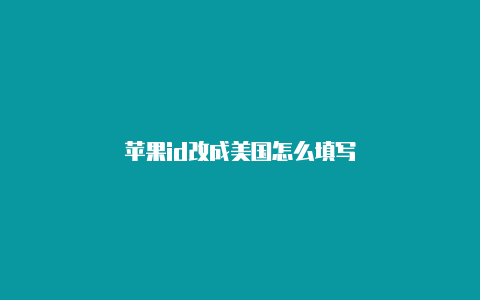 苹果id改成美国怎么填写